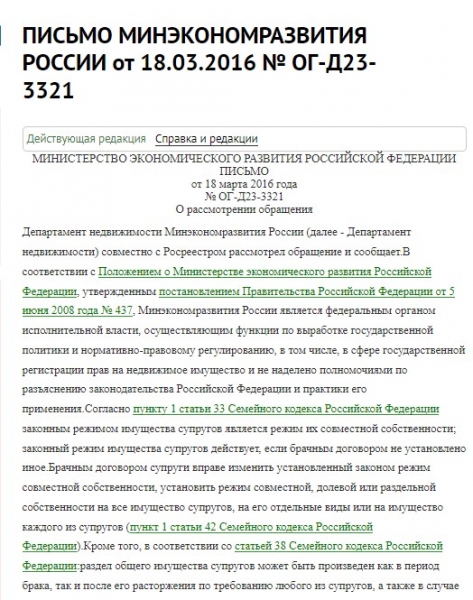 ПИСЬМО МИНЭКОНОМРАЗВИТИЯ РОССИИ от 18.03.2016 № ОГ-Д23-3321

Действующая редакция Справка и редакции

МИНИСТЕРСТВО ЭКОНОМИЧЕСКОГО РАЗВИТИЯ РОССИЙСКОЙ ФЕДЕРАЦИИ
ПИСЬМО
от 18 марта 2016 года
№ ОГ-Д23-3321
О рассмотрении обращения

Департамент недвижимости Минэкономразвития России (далее - Департамент недвижимости) совместно с Росреестром рассмотрел обращение и сообщает.В соответствии с Положением о Министерстве экономического развития Российской Федерации, утвержденным постановлением Правительства Российской Федерации от 5 июня 2008 года № 437, Минэкономразвития России является федеральным органом исполнительной власти, осуществляющим функции по выработке государственной политики и нормативно-правовому регулированию, в том числе, в сфере государственной регистрации прав на недвижимое имущество и не наделено полномочиями по разъяснению законодательства Российской Федерации и практики его применения.Согласно пункту 1 статьи 33 Семейного кодекса Российской Федерации законным режимом имущества супругов является режим их совместной собственности; законный режим имущества супругов действует, если брачным договором не установлено иное.Брачным договором супруги вправе изменить установленный законом режим совместной собственности, установить режим совместной, долевой или раздельной собственности на все имущество супругов, на его отдельные виды или на имущество каждого из супругов (пункт 1 статьи 42 Семейного кодекса Российской Федерации).Кроме того, в соответствии со статьей 38 Семейного кодекса Российской Федерации:раздел общего имущества супругов может быть произведен как в период брака, так и после его расторжения по требованию любого из супругов, а также в случае